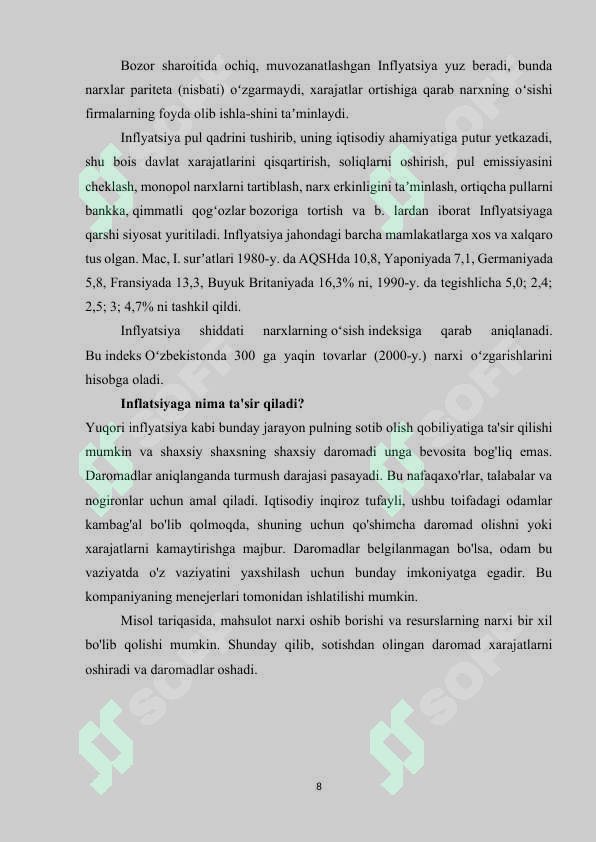 Bozor sharoitida ochiq, muvozanatlashgan Inflyatsiya yuz beradi, bunda narxlar pariteta (nisbati) o‘zgarmaydi, xarajatlar ortishiga qarab narxning o‘sishi firmalarning foyda olib ishla-shini ta’minlaydi.

Inflyatsiya pul qadrini tushirib, uning iqtisodiy ahamiyatiga putur yetkazadi, shu bois davlat xarajatlarini qisqartirish, soliqlarni oshirish, pul emissiyasini cheklash, monopol narxlarni tartiblash, narx erkinligini ta’minlash, ortiqcha pullarni bankka, qimmatli qog‘ozlar bozoriga tortish va b. lardan iborat Inflyatsiyaga qarshi siyosat yuritiladi. Inflyatsiya jahondagi barcha mamlakatlarga xos va xalqaro tus olgan. Mac, I. sur’atlari 1980-y. da AQSHda 10,8, Yaponiyada 7,1, Germaniyada 5,8, Fransiyada 13,3, Buyuk Britaniyada 16,3% ni, 1990-y. da tegishlicha 5,0; 2,4; 2,5; 3; 4,7% ni tashkil qildi.

Inflyatsiya shiddati narxlarning o‘sish indeksiga qarab aniqlanadi. Bu indeks O‘zbekistonda 300 ga yaqin tovarlar (2000-y.) narxi o‘zgarishlarini hisobga oladi.

Inflatsiyaga nima ta'sir qiladi?

Yuqori inflyatsiya kabi bunday jarayon pulning sotib olish qobiliyatiga ta'sir qilishi mumkin va shaxsiy shaxsning shaxsiy daromadi unga bevosita bog'liq emas. Daromadlar aniqlanganda turmush darajasi pasayadi. Bu nafaqaxo'rlar, talabalar va nogironlar uchun amal qiladi. Iqtisodiy inqiroz tufayli, ushbu toifadagi odamlar kambag'al bo'lib qolmoqda, shuning uchun qo'shimcha daromad olishni yoki xarajatlarni kamaytirishga majbur. Daromadlar belgilanmagan bo'lsa, odam bu vaziyatda o'z vaziyatini yaxshilash uchun bunday imkoniyatga egadir. Bu kompaniyaning menejerlari tomonidan ishlatilishi mumkin.

Misol tariqasida, mahsulot narxi oshib borishi va resurslarning narxi bir xil bo'lib qolishi mumkin. Shunday qilib, sotishdan olingan daromad xarajatlarni oshiradi va daromadlar oshadi.

8